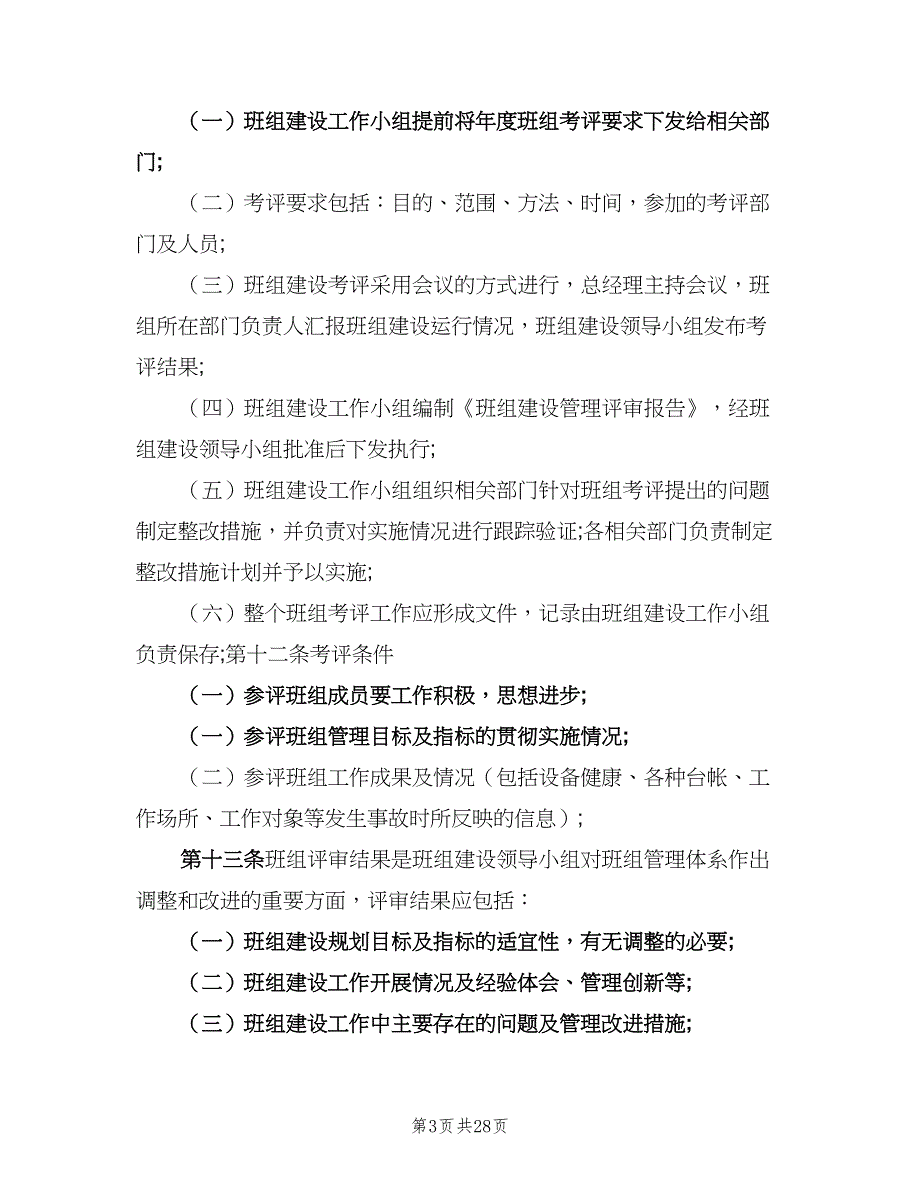 （一）班组建设工作小组提前将年度班组考评要求下发给相关部门;

（二）考评要求包括：目的、范围、方法、时间，参加的考评部门及人员;

（三）班组建设考评采用会议的方式进行，总经理主持会议，班组所在部门负责人汇报班组建设运行情况，班组建设领导小组发布考评结果;

（四）班组建设工作小组编制《班组建设管理评审报告》，经班组建设领导小组批准后下发执行;

（五）班组建设工作小组组织相关部门针对班组考评提出的问题制定整改措施，并负责对实施情况进行跟踪验证;各相关部门负责制定整改措施计划并予以实施;

（六）整个班组考评工作应形成文件，记录由班组建设工作小组负责保存;第十二条考评条件

（一）参评班组成员要工作积极，思想进步;

（一）参评班组管理目标及指标的贯彻实施情况;

（二）参评班组工作成果及情况（包括设备健康、各种台帐、工作场所、工作对象等发生事故时所反映的信息）;

第十三条班组评审结果是班组建设领导小组对班组管理体系作出调整和改进的重要方面，评审结果应包括：

（一）班组建设规划目标及指标的适宜性，有无调整的必要;

（二）班组建设工作开展情况及经验体会、管理创新等;

（三）班组建设工作中主要存在的问题及管理改进措施;

第3页 共28页